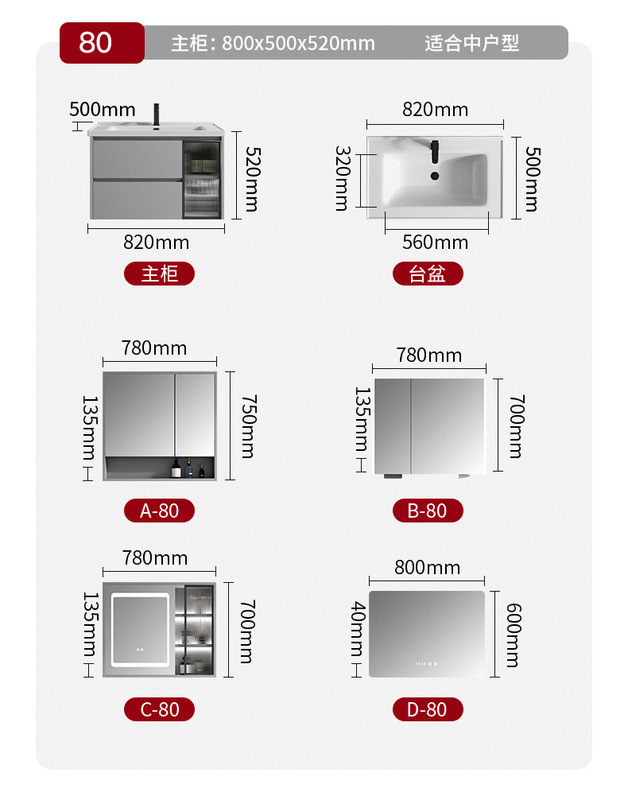 80 主柜：800x500x520mm 适合中户型

500mm
520mm
820mm
主柜

820mm
320mm
500mm
560mm
台盆

780mm
135mm
750mm
A-80

780mm
135mm
700mm
B-80

780mm
135mm
700mm
C-80

800mm
40mm
600mm
D-80